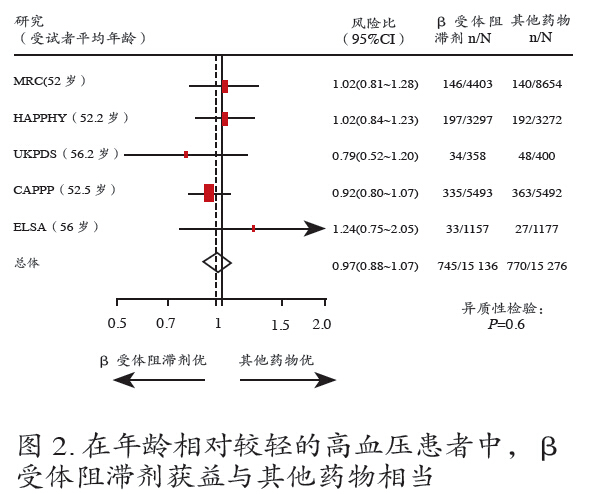 | 研究（受试者平均年龄） | 风险比（95%CI） | β 受体阻滞剂 n/N | 其他药物 n/N |
|---|---|---|---|
| MRC(52 岁） | 1.02(0.81~1.28) | 146/4403 | 140/8654 |
| HAPPHY（52.2 岁） | 1.02(0.84~1.23) | 197/3297 | 192/3272 |
| UKPDS（56.2 岁） | 0.79(0.52~1.20) | 34/358 | 48/400 |
| CAPPP（52.5 岁） | 0.92(0.80~1.07) | 335/5493 | 363/5492 |
| ELSA（56 岁） | 1.24(0.75~2.05) | 33/1157 | 27/1177 |
| 总体 | 0.97(0.88~1.07) | 745/15 136 | 770/15 276 |

0.5 0.7 1 1.5 2.0

异质性检验：
$P$=0.6

β 受体阻滞剂优　其他药物优

图 2. 在年龄相对较轻的高血压患者中，β 受体阻滞剂获益与其他药物相当